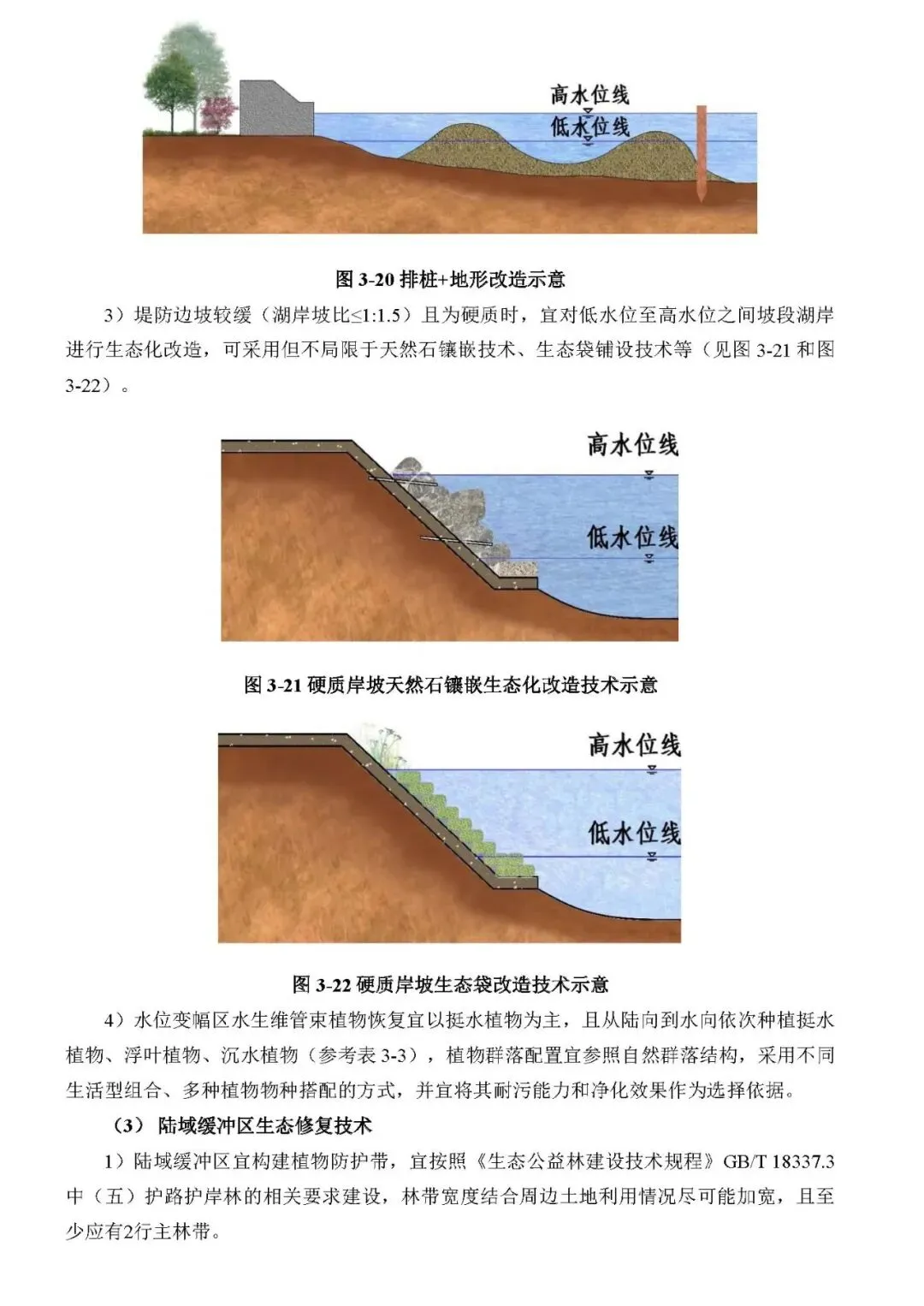 高水位线
低水位线

图 3-20 排桩+地形改造示意

3）堤防边坡较缓（湖岸坡比≤1:1.5）且为硬质时，宜对低水位至高水位之间坡段湖岸进行生态化改造，可采用但不局限于天然石镶嵌技术、生态袋铺设技术等（见图 3-21 和图 3-22）。

高水位线
低水位线

图 3-21 硬质岸坡天然石镶嵌生态化改造技术示意

高水位线
低水位线

图 3-22 硬质岸坡生态袋改造技术示意

4）水位变幅区水生维管束植物恢复宜以挺水植物为主，且从陆向到水向依次种植挺水植物、浮叶植物、沉水植物（参考表 3-3），植物群落配置宜参照自然群落结构，采用不同生活型组合、多种植物物种搭配的方式，并宜将其耐污能力和净化效果作为选择依据。

（3）陆域缓冲区生态修复技术

1）陆域缓冲区宜构建植物防护带，宜按照《生态公益林建设技术规程》GB/T 18337.3 中（五）护路护岸林的相关要求建设，林带宽度结合周边土地利用情况尽可能加宽，且至少应有2行主林带。